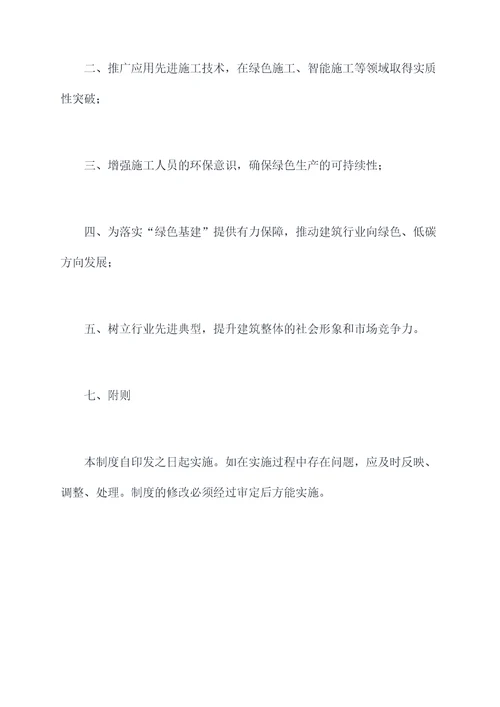 二、推广应用先进施工技术，在绿色施工、智能施工等领域取得实质性突破；

三、增强施工人员的环保意识，确保绿色生产的可持续性；

四、为落实“绿色基建”提供有力保障，推动建筑行业向绿色、低碳方向发展；

五、树立行业先进典型，提升建筑整体的社会形象和市场竞争力。

七、附则

本制度自印发之日起实施。如在实施过程中存在问题，应及时反映、调整、处理。制度的修改必须经过审定后方能实施。